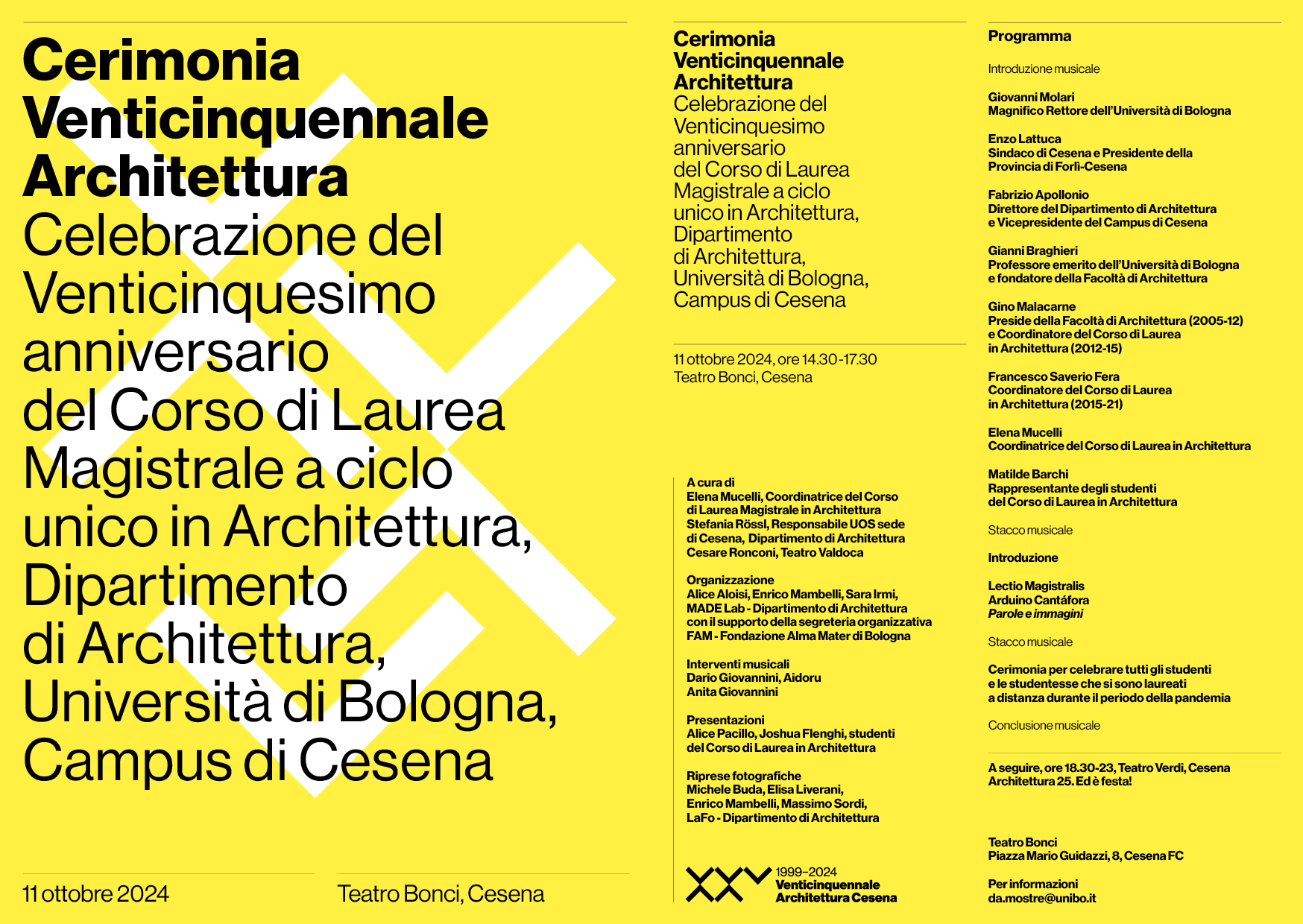 Cerimonia Venticinquennale Architettura
Celebrazione del Venticinquesimo anniversario del Corso di Laurea Magistrale a ciclo unico in Architettura, Dipartimento di Architettura, Università di Bologna, Campus di Cesena

11 ottobre 2024

Teatro Bonci, Cesena

Cerimonia Venticinquennale Architettura
Celebrazione del Venticinquesimo anniversario del Corso di Laurea Magistrale a ciclo unico in Architettura, Dipartimento di Architettura, Università di Bologna, Campus di Cesena

11 ottobre 2024, ore 14.30-17.30
Teatro Bonci, Cesena

A cura di
Elena Mucelli, Coordinatrice del Corso di Laurea Magistrale in Architettura
Stefania Rössl, Responsabile UOS sede di Cesena, Dipartimento di Architettura
Cesare Ronconi, Teatro Valdoca

Organizzazione
Alice Aloisi, Enrico Mambelli, Sara Irmi, MADE Lab - Dipartimento di Architettura con il supporto della segreteria organizzativa FAM - Fondazione Alma Mater di Bologna

Interventi musicali
Dario Giovannini, Aidoru
Anita Giovannini

Presentazioni
Alice Pacillo, Joshua Flenghi, studenti del Corso di Laurea in Architettura

Riprese fotografiche
Michele Buda, Elisa Liverani, Enrico Mambelli, Massimo Sordi, LaFo - Dipartimento di Architettura

1999–2024
Venticinquennale Architettura Cesena

Programma

Introduzione musicale

Giovanni Molari
Magnifico Rettore dell'Università di Bologna

Enzo Lattuca
Sindaco di Cesena e Presidente della Provincia di Forlì-Cesena

Fabrizio Apollonio
Direttore del Dipartimento di Architettura e Vicepresidente del Campus di Cesena

Gianni Braghieri
Professore emerito dell'Università di Bologna e fondatore della Facoltà di Architettura

Gino Malacarne
Preside della Facoltà di Architettura (2005-12) e Coordinatore del Corso di Laurea in Architettura (2012-15)

Francesco Saverio Fera
Coordinatore del Corso di Laurea in Architettura (2015-21)

Elena Mucelli
Coordinatrice del Corso di Laurea in Architettura

Matilde Barchi
Rappresentante degli studenti del Corso di Laurea in Architettura

Stacco musicale

Introduzione

Lectio Magistralis
Arduino Cantáfora
Parole e immagini

Stacco musicale

Cerimonia per celebrare tutti gli studenti e le studentesse che si sono laureati a distanza durante il periodo della pandemia

Conclusione musicale

A seguire, ore 18.30-23, Teatro Verdi, Cesena
Architettura 25. Ed è festa!

Teatro Bonci
Piazza Mario Guidazzi, 8, Cesena FC

Per informazioni
da.mostre@unibo.it